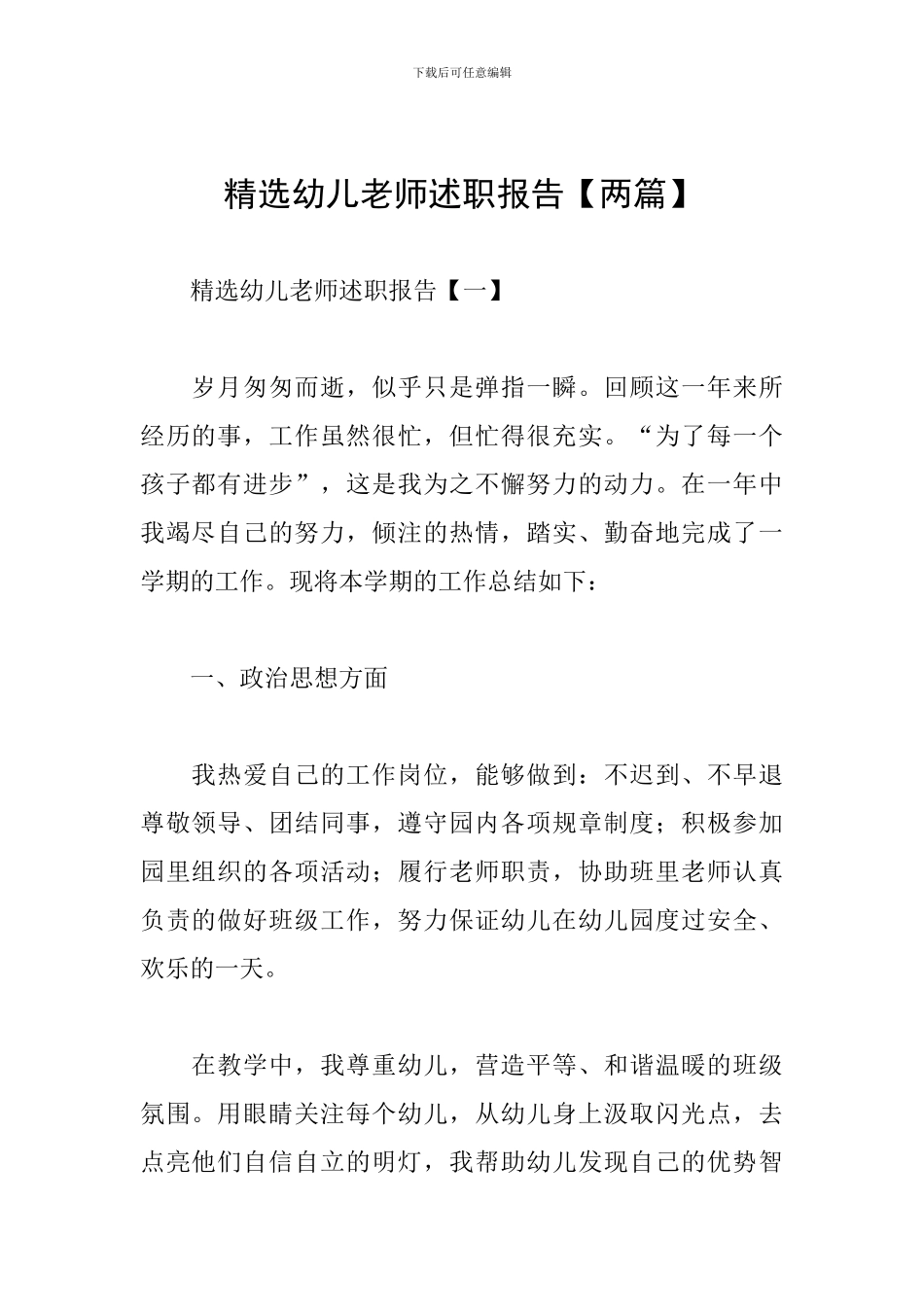 下载后可任意编辑

精选幼儿老师述职报告【两篇】

精选幼儿老师述职报告【一】

岁月匆匆而逝，似乎只是弹指一瞬。回顾这一年来所经历的事，工作虽然很忙，但忙得很充实。“为了每一个孩子都有进步”，这是我为之不懈努力的动力。在一年中我竭尽自己的努力，倾注的热情，踏实、勤奋地完成了一学期的工作。现将本学期的工作总结如下：

一、政治思想方面

我热爱自己的工作岗位，能够做到：不迟到、不早退尊敬领导、团结同事，遵守园内各项规章制度；积极参加园里组织的各项活动；履行老师职责，协助班里老师认真负责的做好班级工作，努力保证幼儿在幼儿园度过安全、欢乐的一天。

在教学中，我尊重幼儿，营造平等、和谐温暖的班级氛围。用眼睛关注每个幼儿，从幼儿身上汲取闪光点，去点亮他们自信自立的明灯，我帮助幼儿发现自己的优势智